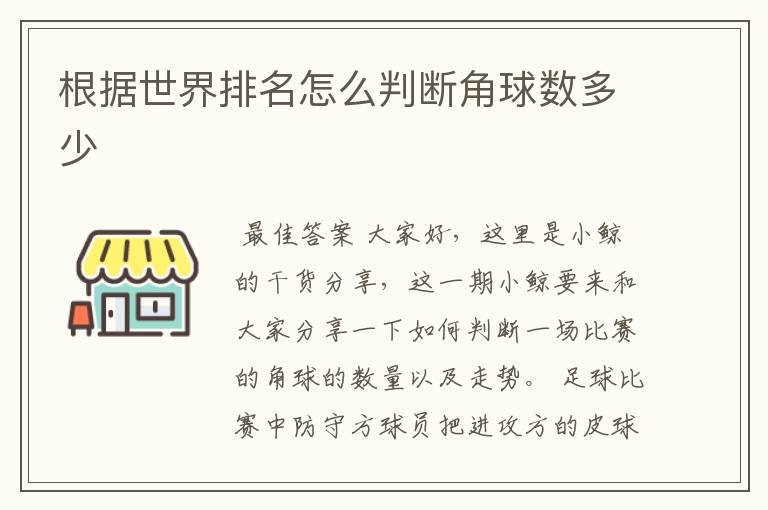 根据世界排名怎么判断角球数多少

最佳答案 大家好，这里是小鲸的干货分享，这一期小鲸要来和大家分享一下如何判断一场比赛的角球的数量以及走势。 足球比赛中防守方球员把进攻方的皮球